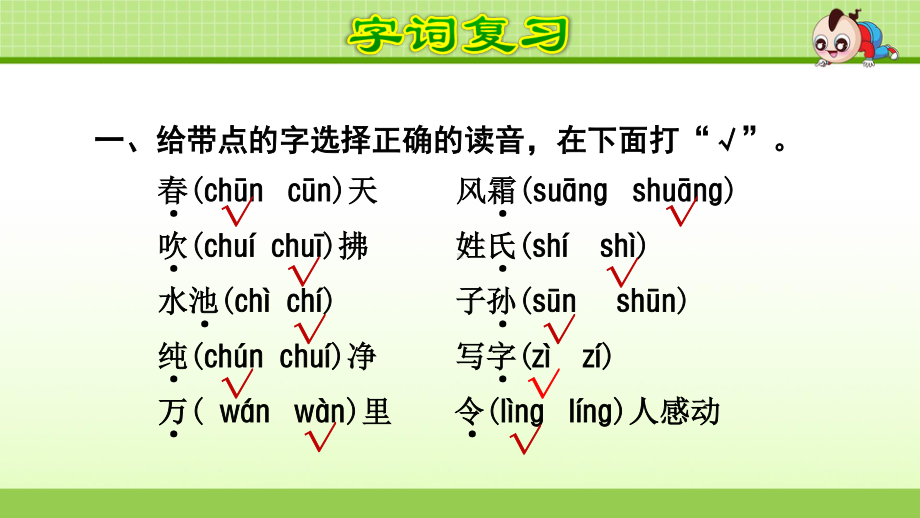 字词复习

一、给带点的字选择正确的读音，在下面打“√”。

春(chūn　cūn)天　√
吹(chuí　chuī)拂　√
水池(chì　chí)　√
纯(chún　chuí)净　√
万( wán　wàn)里　√

风霜(suāng　shuāng)　√
姓氏(shí　shì)　√
子孙(sūn　shūn)　√
写字(zì　zí)　√
令(lìng　líng)人感动　√